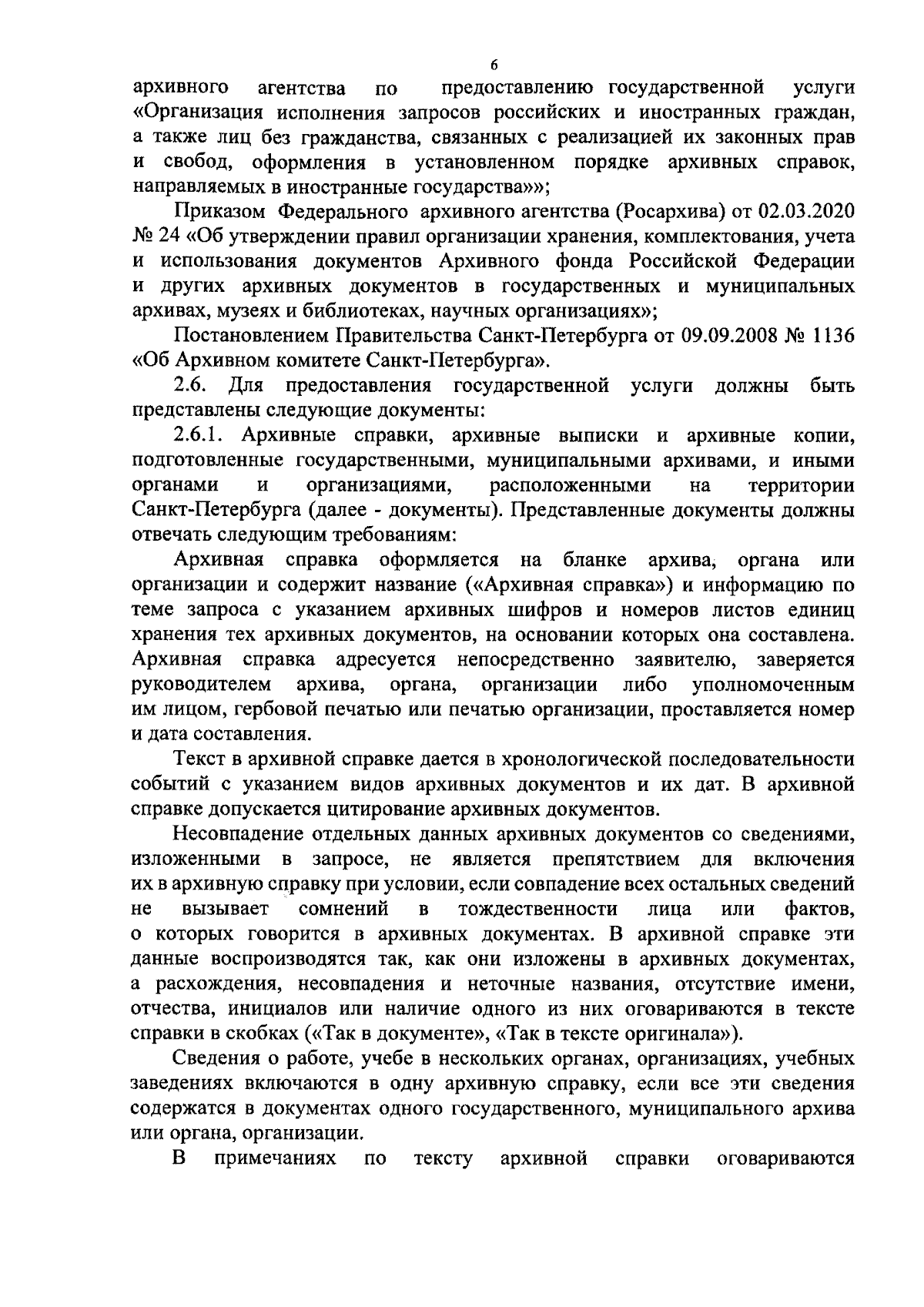 6

архивного агентства по предоставлению государственной услуги «Организация исполнения запросов российских и иностранных граждан, а также лиц без гражданства, связанных с реализацией их законных прав и свобод, оформления в установленном порядке архивных справок, направляемых в иностранные государства»»;

Приказом Федерального архивного агентства (Росархива) от 02.03.2020 № 24 «Об утверждении правил организации хранения, комплектования, учета и использования документов Архивного фонда Российской Федерации и других архивных документов в государственных и муниципальных архивах, музеях и библиотеках, научных организациях»;

Постановлением Правительства Санкт-Петербурга от 09.09.2008 № 1136 «Об Архивном комитете Санкт-Петербурга».

2.6. Для предоставления государственной услуги должны быть представлены следующие документы:

2.6.1. Архивные справки, архивные выписки и архивные копии, подготовленные государственными, муниципальными архивами, и иными органами и организациями, расположенными на территории Санкт-Петербурга (далее - документы). Представленные документы должны отвечать следующим требованиям:

Архивная справка оформляется на бланке архива, органа или организации и содержит название («Архивная справка») и информацию по теме запроса с указанием архивных шифров и номеров листов единиц хранения тех архивных документов, на основании которых она составлена. Архивная справка адресуется непосредственно заявителю, заверяется руководителем архива, органа, организации либо уполномоченным им лицом, гербовой печатью или печатью организации, проставляется номер и дата составления.

Текст в архивной справке дается в хронологической последовательности событий с указанием видов архивных документов и их дат. В архивной справке допускается цитирование архивных документов.

Несовпадение отдельных данных архивных документов со сведениями, изложенными в запросе, не является препятствием для включения их в архивную справку при условии, если совпадение всех остальных сведений не вызывает сомнений в тождественности лица или фактов, о которых говорится в архивных документах. В архивной справке эти данные воспроизводятся так, как они изложены в архивных документах, а расхождения, несовпадения и неточные названия, отсутствие имени, отчества, инициалов или наличие одного из них оговариваются в тексте справки в скобках («Так в документе», «Так в тексте оригинала»).

Сведения о работе, учебе в нескольких органах, организациях, учебных заведениях включаются в одну архивную справку, если все эти сведения содержатся в документах одного государственного, муниципального архива или органа, организации.

В примечаниях по тексту архивной справки оговариваются